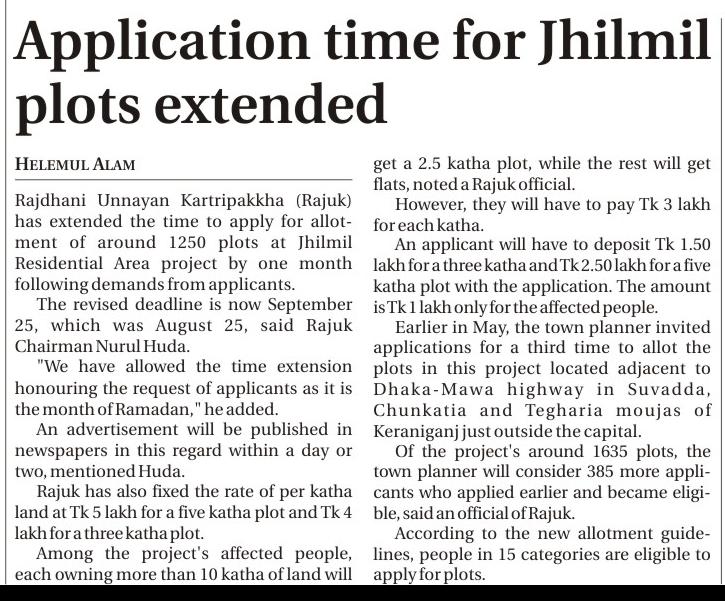 Application time for Jhilmil plots extended

HELEMUL ALAM

Rajdhani Unnayan Kartripakkha (Rajuk) has extended the time to apply for allotment of around 1250 plots at Jhilmil Residential Area project by one month following demands from applicants.

The revised deadline is now September 25, which was August 25, said Rajuk Chairman Nurul Huda.

"We have allowed the time extension honouring the request of applicants as it is the month of Ramadan," he added.

An advertisement will be published in newspapers in this regard within a day or two, mentioned Huda.

Rajuk has also fixed the rate of per katha land at Tk 5 lakh for a five katha plot and Tk 4 lakh for a three katha plot.

Among the project's affected people, each owning more than 10 katha of land will get a 2.5 katha plot, while the rest will get flats, noted a Rajuk official.

However, they will have to pay Tk 3 lakh for each katha.

An applicant will have to deposit Tk 1.50 lakh for a three katha and Tk 2.50 lakh for a five katha plot with the application. The amount is Tk 1 lakh only for the affected people.

Earlier in May, the town planner invited applications for a third time to allot the plots in this project located adjacent to Dhaka-Mawa highway in Suvadda, Chunkatia and Tegharia moujas of Keraniganj just outside the capital.

Of the project's around 1635 plots, the town planner will consider 385 more applicants who applied earlier and became eligible, said an official of Rajuk.

According to the new allotment guidelines, people in 15 categories are eligible to apply for plots.